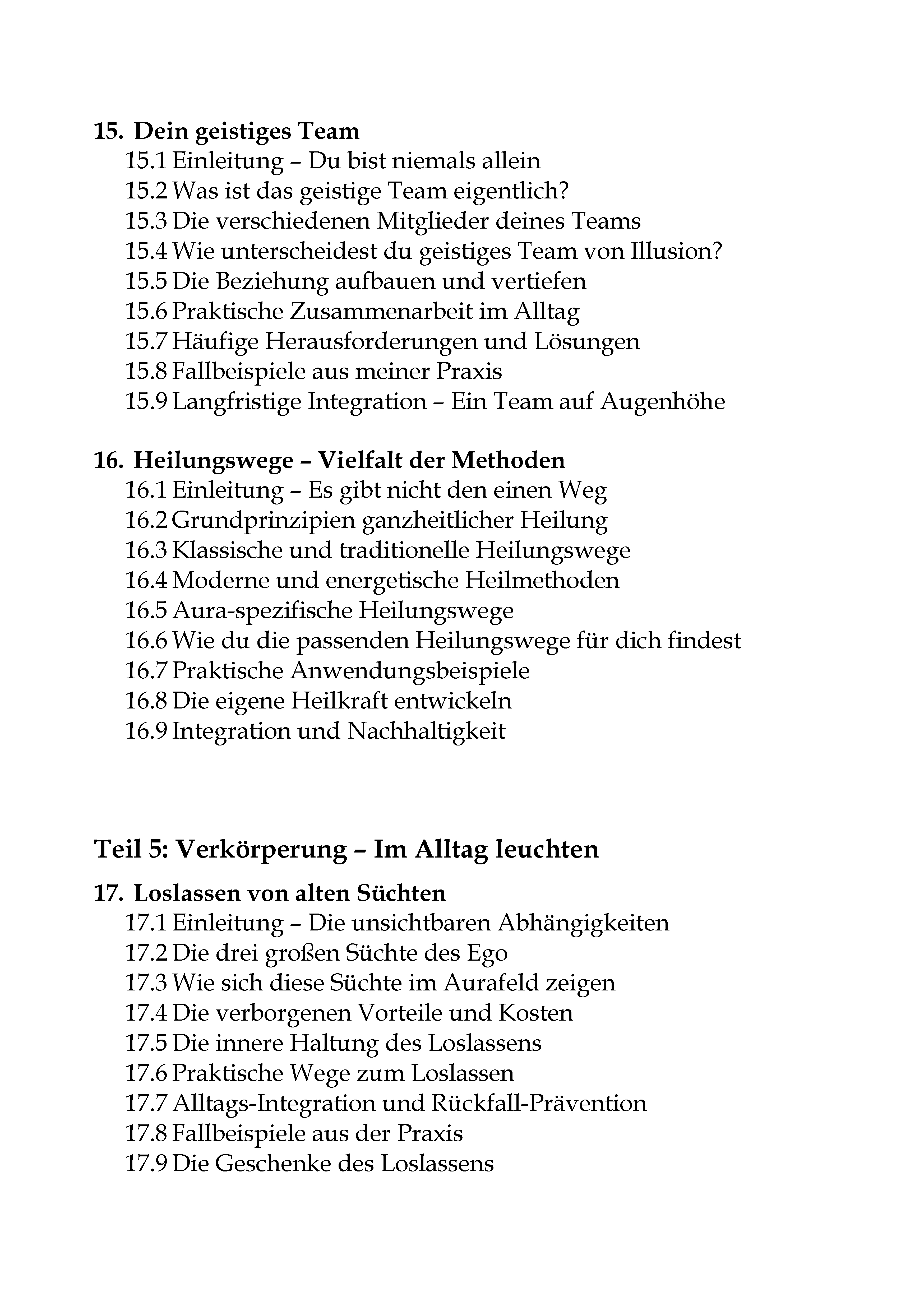 15. Dein geistiges Team
15.1 Einleitung – Du bist niemals allein
15.2 Was ist das geistige Team eigentlich?
15.3 Die verschiedenen Mitglieder deines Teams
15.4 Wie unterscheidest du geistiges Team von Illusion?
15.5 Die Beziehung aufbauen und vertiefen
15.6 Praktische Zusammenarbeit im Alltag
15.7 Häufige Herausforderungen und Lösungen
15.8 Fallbeispiele aus meiner Praxis
15.9 Langfristige Integration – Ein Team auf Augenhöhe

16. Heilungswege – Vielfalt der Methoden
16.1 Einleitung – Es gibt nicht den einen Weg
16.2 Grundprinzipien ganzheitlicher Heilung
16.3 Klassische und traditionelle Heilungswege
16.4 Moderne und energetische Heilmethoden
16.5 Aura-spezifische Heilungswege
16.6 Wie du die passenden Heilungswege für dich findest
16.7 Praktische Anwendungsbeispiele
16.8 Die eigene Heilkraft entwickeln
16.9 Integration und Nachhaltigkeit

Teil 5: Verkörperung – Im Alltag leuchten

17. Loslassen von alten Süchten
17.1 Einleitung – Die unsichtbaren Abhängigkeiten
17.2 Die drei großen Süchte des Ego
17.3 Wie sich diese Süchte im Aurafeld zeigen
17.4 Die verborgenen Vorteile und Kosten
17.5 Die innere Haltung des Loslassens
17.6 Praktische Wege zum Loslassen
17.7 Alltags-Integration und Rückfall-Prävention
17.8 Fallbeispiele aus der Praxis
17.9 Die Geschenke des Loslassens